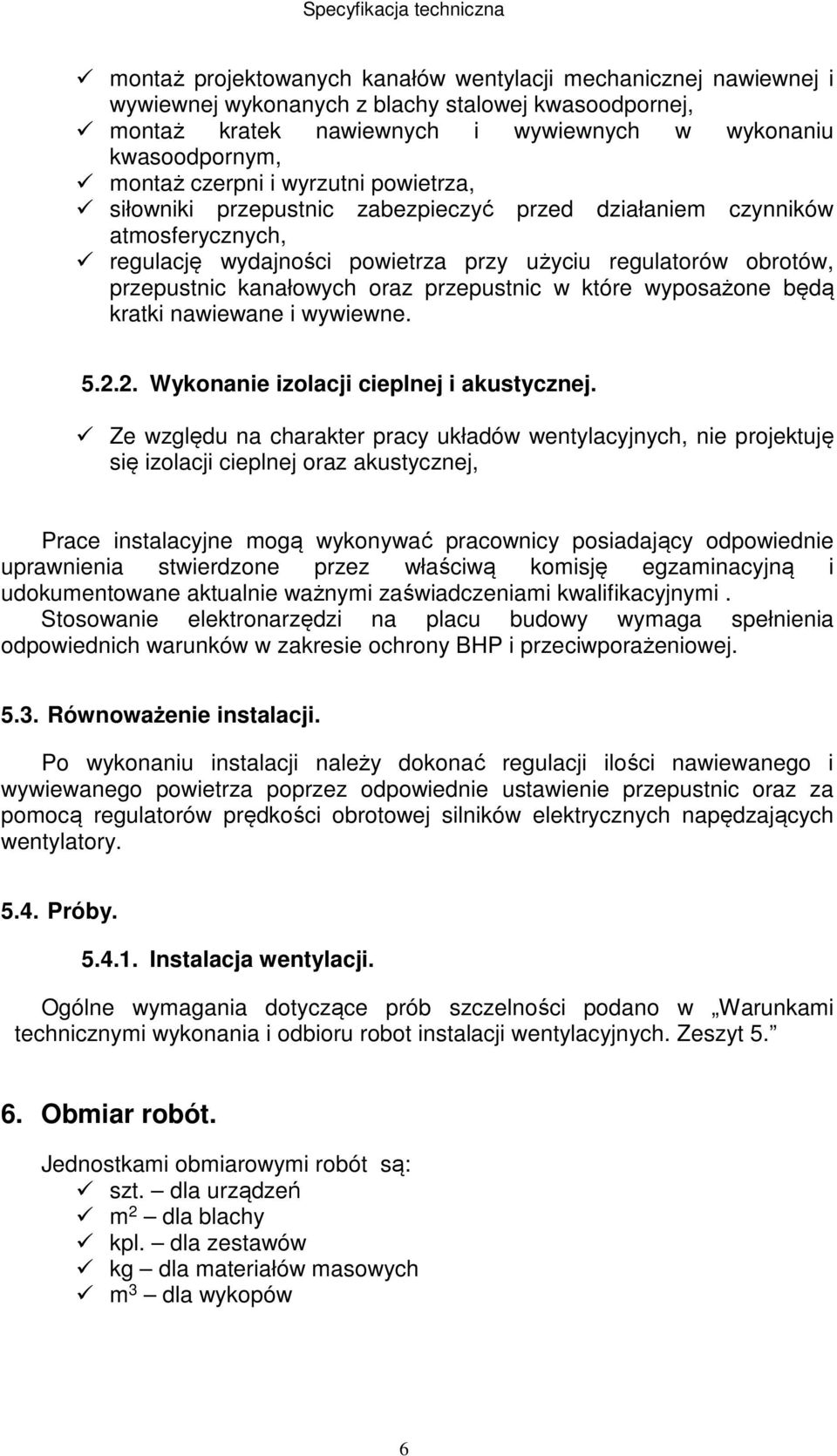 Specyfikacja techniczna

✓ montaż projektowanych kanałów wentylacji mechanicznej nawiewnej i wywiewnej wykonanych z blachy stalowej kwasoodpornej,
✓ montaż kratek nawiewnych i wywiewnych w wykonaniu kwasoodpornym,
✓ montaż czerpni i wyrzutni powietrza,
✓ siłowniki przepustnic zabezpieczyć przed działaniem czynników atmosferycznych,
✓ regulację wydajności powietrza przy użyciu regulatorów obrotów, przepustnic kanałowych oraz przepustnic w które wyposażone będą kratki nawiewane i wywiewne.

5.2.2. Wykonanie izolacji cieplnej i akustycznej.

✓ Ze względu na charakter pracy układów wentylacyjnych, nie projektuję się izolacji cieplnej oraz akustycznej,

Prace instalacyjne mogą wykonywać pracownicy posiadający odpowiednie uprawnienia stwierdzone przez właściwą komisję egzaminacyjną i udokumentowane aktualnie ważnymi zaświadczeniami kwalifikacyjnymi .
Stosowanie elektronarzędzi na placu budowy wymaga spełnienia odpowiednich warunków w zakresie ochrony BHP i przeciwporażeniowej.

5.3. Równoważenie instalacji.

Po wykonaniu instalacji należy dokonać regulacji ilości nawiewanego i wywiewanego powietrza poprzez odpowiednie ustawienie przepustnic oraz za pomocą regulatorów prędkości obrotowej silników elektrycznych napędzających wentylatory.

5.4. Próby.

5.4.1. Instalacja wentylacji.

Ogólne wymagania dotyczące prób szczelności podano w „Warunkami technicznymi wykonania i odbioru robot instalacji wentylacyjnych. Zeszyt 5.”

6. Obmiar robót.

Jednostkami obmiarowymi robót są:
✓ szt. – dla urządzeń
✓ $m^2$ – dla blachy
✓ kpl. – dla zestawów
✓ kg – dla materiałów masowych
✓ $m^3$ – dla wykopów

6